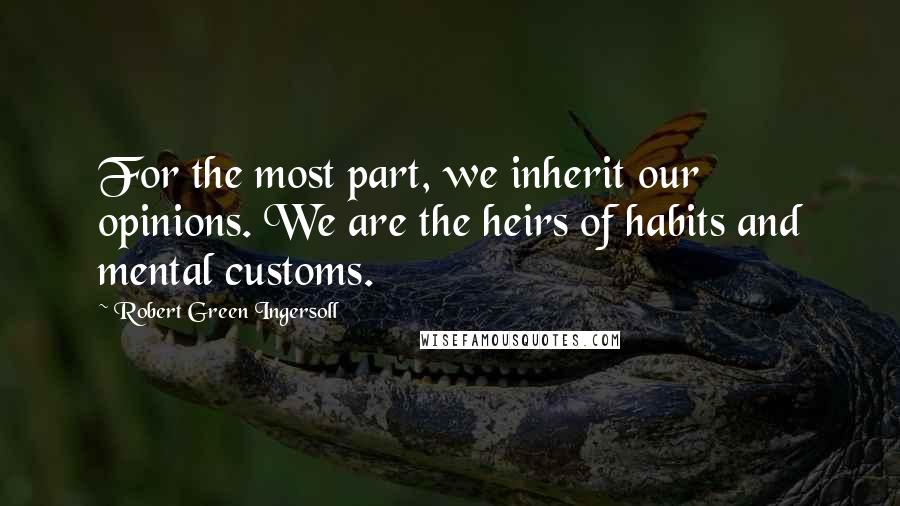 For the most part, we inherit our opinions. We are the heirs of habits and mental customs.

~ Robert Green Ingersoll

WISEFAMOUSQUOTES.COM